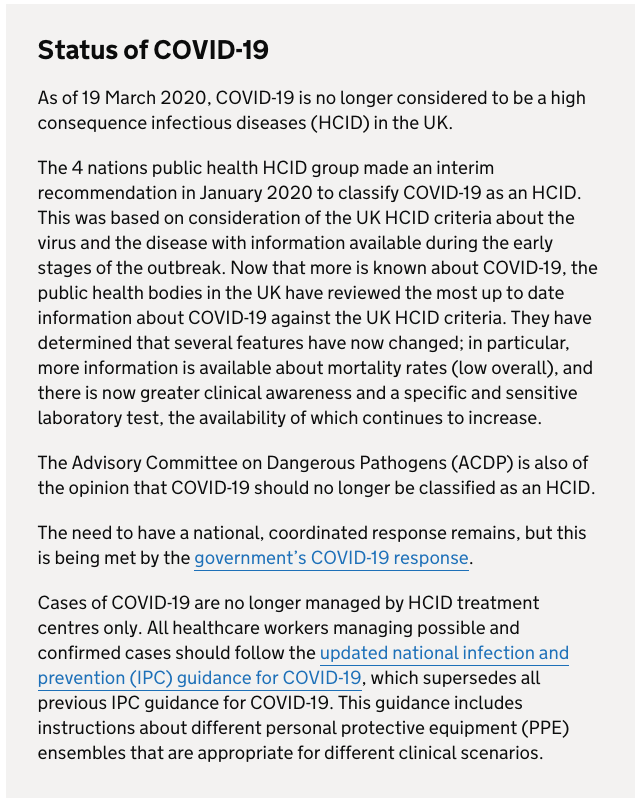 Status of COVID-19

As of 19 March 2020, COVID-19 is no longer considered to be a high consequence infectious diseases (HCID) in the UK.

The 4 nations public health HCID group made an interim recommendation in January 2020 to classify COVID-19 as an HCID. This was based on consideration of the UK HCID criteria about the virus and the disease with information available during the early stages of the outbreak. Now that more is known about COVID-19, the public health bodies in the UK have reviewed the most up to date information about COVID-19 against the UK HCID criteria. They have determined that several features have now changed; in particular, more information is available about mortality rates (low overall), and there is now greater clinical awareness and a specific and sensitive laboratory test, the availability of which continues to increase.

The Advisory Committee on Dangerous Pathogens (ACDP) is also of the opinion that COVID-19 should no longer be classified as an HCID.

The need to have a national, coordinated response remains, but this is being met by the government's COVID-19 response.

Cases of COVID-19 are no longer managed by HCID treatment centres only. All healthcare workers managing possible and confirmed cases should follow the updated national infection and prevention (IPC) guidance for COVID-19, which supersedes all previous IPC guidance for COVID-19. This guidance includes instructions about different personal protective equipment (PPE) ensembles that are appropriate for different clinical scenarios.